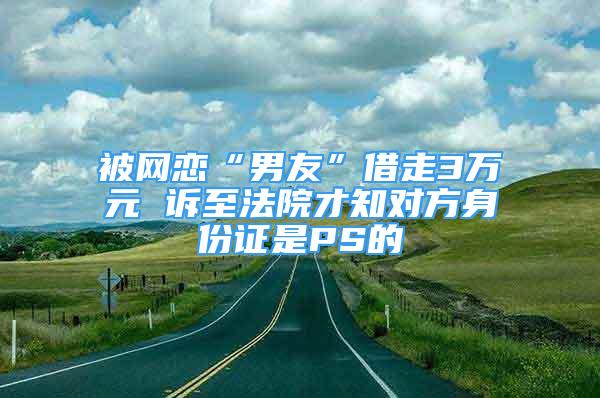 被网恋“男友”借走3万元 诉至法院才知对方身份证是PS的